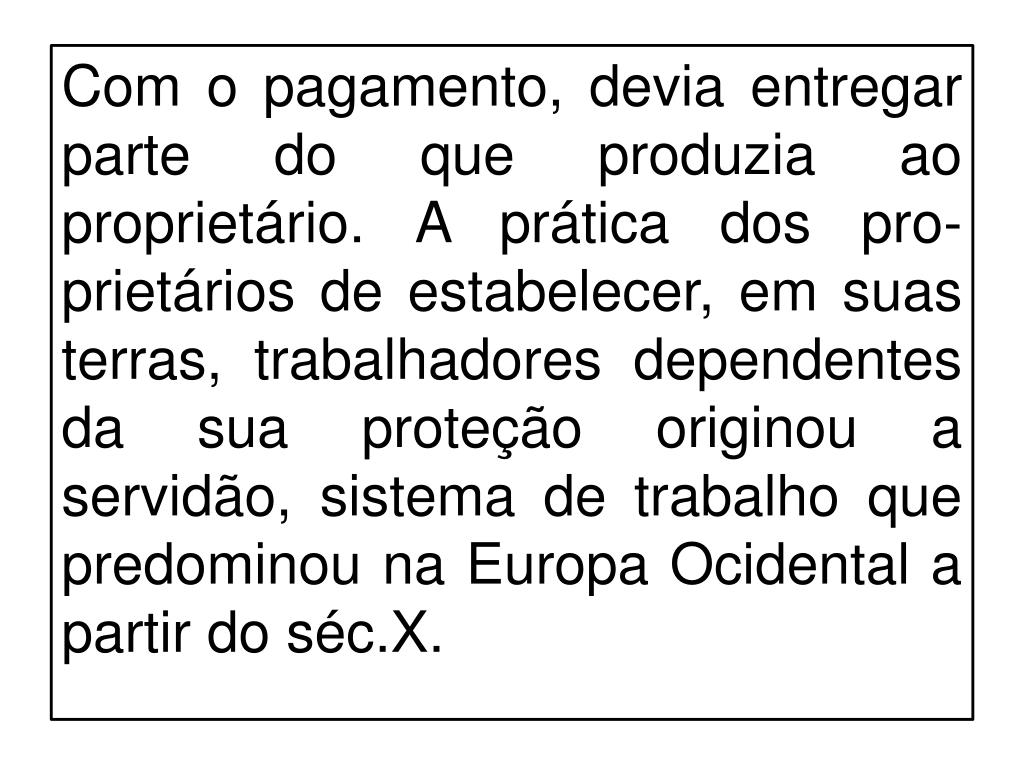 Com o pagamento, devia entregar parte do que produzia ao proprietário. A prática dos proprietários de estabelecer, em suas terras, trabalhadores dependentes da sua proteção originou a servidão, sistema de trabalho que predominou na Europa Ocidental a partir do séc.X.